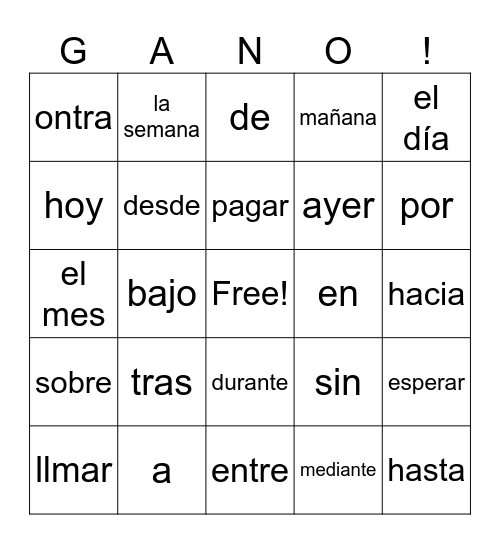 | G | A | N | O | ! |
|---|---|---|---|---|
| ontra | la semana | de | mañana | el día |
| hoy | desde | pagar | ayer | por |
| el mes | bajo | Free! | en | hacia |
| sobre | tras | durante | sin | esperar |
| llmar | a | entre | mediante | hasta |